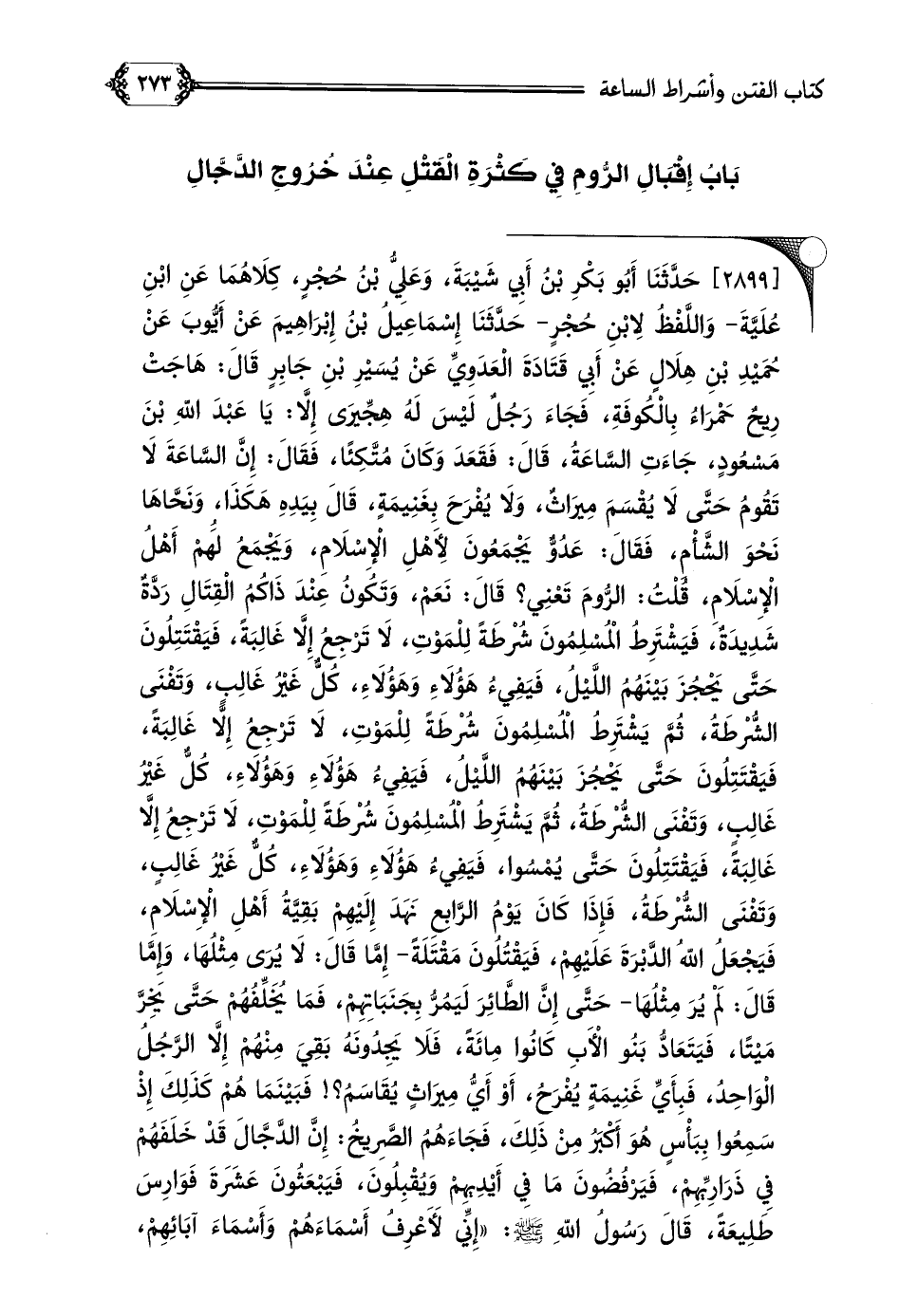 كتاب الفتن وأشراط الساعة ٢٧٣

بَابُ إِقْبَالِ الرُّومِ فِي كَثْرَةِ الْقَتْلِ عِنْدَ خُرُوجِ الدَّجَّالِ

[٢٨٩٩] حَدَّثَنَا أَبُو بَكْرِ بْنُ أَبِي شَيْبَةَ، وَعَلِيُّ بْنُ حُجْرٍ، كِلَاهُمَا عَنِ ابْنِ عُلَيَّةَ- وَاللَّفْظُ لِابْنِ حُجْرٍ- حَدَّثَنَا إِسْمَاعِيلُ بْنُ إِبْرَاهِيمَ عَنْ أَيُّوبَ عَنْ حُمَيْدِ بْنِ هِلَالٍ عَنْ أَبِي قَتَادَةَ الْعَدَوِيِّ عَنْ يُسَيْرِ بْنِ جَابِرٍ قَالَ: هَاجَتْ رِيحٌ حَمْرَاءُ بِالْكُوفَةِ، فَجَاءَ رَجُلٌ لَيْسَ لَهُ هِجِّيرَى إِلَّا: يَا عَبْدَ اللهِ بْنَ مَسْعُودٍ، جَاءَتِ السَّاعَةُ، قَالَ: فَقَعَدَ وَكَانَ مُتَّكِئًا، فَقَالَ: إِنَّ السَّاعَةَ لَا تَقُومُ حَتَّى لَا يُقْسَمَ مِيرَاثٌ، وَلَا يُفْرَحَ بِغَنِيمَةٍ، قَالَ بِيَدِهِ هَكَذَا، وَنَحَّاهَا نَحْوَ الشَّأْمِ، فَقَالَ: عَدُوٌّ يَجْمَعُونَ لِأَهْلِ الْإِسْلَامِ، وَيَجْمَعُ لَهُمْ أَهْلُ الْإِسْلَامِ، قُلْتُ: الرُّومَ تَعْنِي؟ قَالَ: نَعَمْ، وَتَكُونُ عِنْدَ ذَاكُمُ الْقِتَالِ رَدَّةٌ شَدِيدَةٌ، فَيَشْتَرِطُ الْمُسْلِمُونَ شُرْطَةً لِلْمَوْتِ، لَا تَرْجِعُ إِلَّا غَالِبَةً، فَيَقْتَتِلُونَ حَتَّى يَحْجُزَ بَيْنَهُمُ اللَّيْلُ، فَيَفِيءُ هَؤُلَاءِ وَهَؤُلَاءِ، كُلٌّ غَيْرُ غَالِبٍ، وَتَفْنَى الشُّرْطَةُ، ثُمَّ يَشْتَرِطُ الْمُسْلِمُونَ شُرْطَةً لِلْمَوْتِ، لَا تَرْجِعُ إِلَّا غَالِبَةً، فَيَقْتَتِلُونَ حَتَّى يَحْجُزَ بَيْنَهُمُ اللَّيْلُ، فَيَفِيءُ هَؤُلَاءِ وَهَؤُلَاءِ، كُلٌّ غَيْرُ غَالِبٍ، وَتَفْنَى الشُّرْطَةُ، ثُمَّ يَشْتَرِطُ الْمُسْلِمُونَ شُرْطَةً لِلْمَوْتِ، لَا تَرْجِعُ إِلَّا غَالِبَةً، فَيَقْتَتِلُونَ حَتَّى يُمْسُوا، فَيَفِيءُ هَؤُلَاءِ وَهَؤُلَاءِ، كُلٌّ غَيْرُ غَالِبٍ، وَتَفْنَى الشُّرْطَةُ، فَإِذَا كَانَ يَوْمُ الرَّابِعِ نَهَدَ إِلَيْهِمْ بَقِيَّةُ أَهْلِ الْإِسْلَامِ، فَيَجْعَلُ اللهُ الدَّبْرَةَ عَلَيْهِمْ، فَيَقْتُلُونَ مَقْتَلَةً- إِمَّا قَالَ: لَا يُرَى مِثْلُهَا، وَإِمَّا قَالَ: لَمْ يُرَ مِثْلُهَا- حَتَّى إِنَّ الطَّائِرَ لَيَمُرُّ بِجَنَبَاتِهِمْ، فَمَا يُخَلِّفُهُمْ حَتَّى يَخِرَّ مَيْتًا، فَيَتَعَادُّ بَنُو الْأَبِ كَانُوا مِائَةً، فَلَا يَجِدُونَهُ بَقِيَ مِنْهُمْ إِلَّا الرَّجُلُ الْوَاحِدُ، فَبِأَيِّ غَنِيمَةٍ يُفْرَحُ، أَوْ أَيُّ مِيرَاثٍ يُقَاسَمُ؟! فَبَيْنَمَا هُمْ كَذَلِكَ إِذْ سَمِعُوا بِبَأْسٍ هُوَ أَكْبَرُ مِنْ ذَلِكَ، فَجَاءَهُمُ الصَّرِيخُ: إِنَّ الدَّجَّالَ قَدْ خَلَفَهُمْ فِي ذَرَارِيِّهِمْ، فَيَرْفُضُونَ مَا فِي أَيْدِيهِمْ وَيُقْبِلُونَ، فَيَبْعَثُونَ عَشَرَةَ فَوَارِسَ طَلِيعَةً، قَالَ رَسُولُ اللهِ ﷺ: «إِنِّي لَأَعْرِفُ أَسْمَاءَهُمْ وَأَسْمَاءَ آبَائِهِمْ،